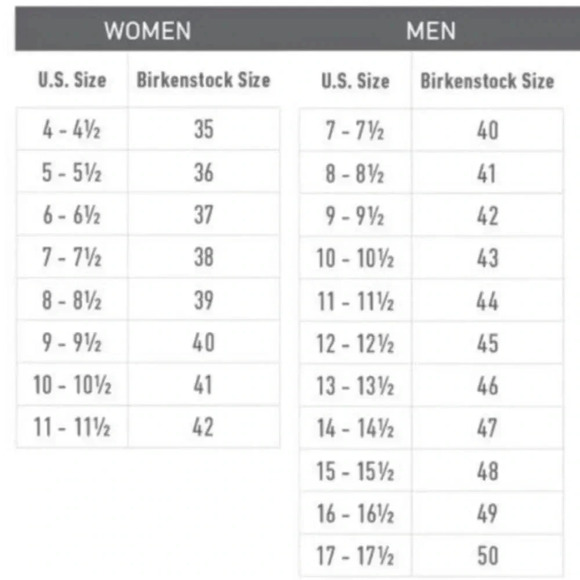 WOMEN

| U.S. Size | Birkenstock Size |
|---|---|
| 4 - 4½ | 35 |
| 5 - 5½ | 36 |
| 6 - 6½ | 37 |
| 7 - 7½ | 38 |
| 8 - 8½ | 39 |
| 9 - 9½ | 40 |
| 10 - 10½ | 41 |
| 11 - 11½ | 42 |

MEN

| U.S. Size | Birkenstock Size |
|---|---|
| 7 - 7½ | 40 |
| 8 - 8½ | 41 |
| 9 - 9½ | 42 |
| 10 - 10½ | 43 |
| 11 - 11½ | 44 |
| 12 - 12½ | 45 |
| 13 - 13½ | 46 |
| 14 - 14½ | 47 |
| 15 - 15½ | 48 |
| 16 - 16½ | 49 |
| 17 - 17½ | 50 |